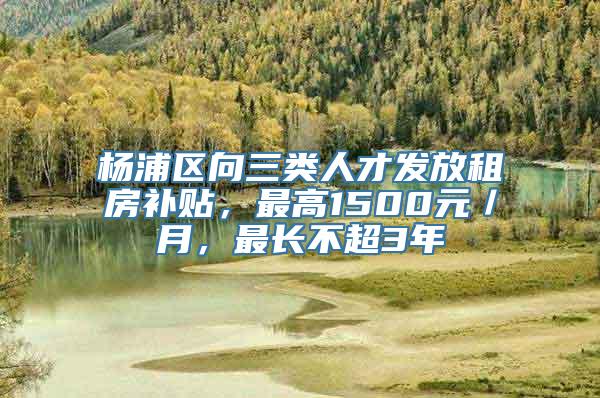 杨浦区向三类人才发放租房补贴，最高1500元／月，最长不超3年